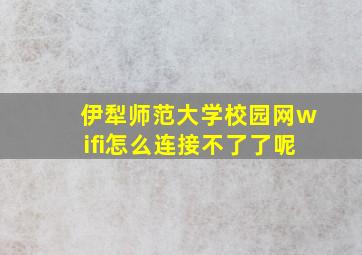 伊犁师范大学校园网wifi怎么连接不了了呢